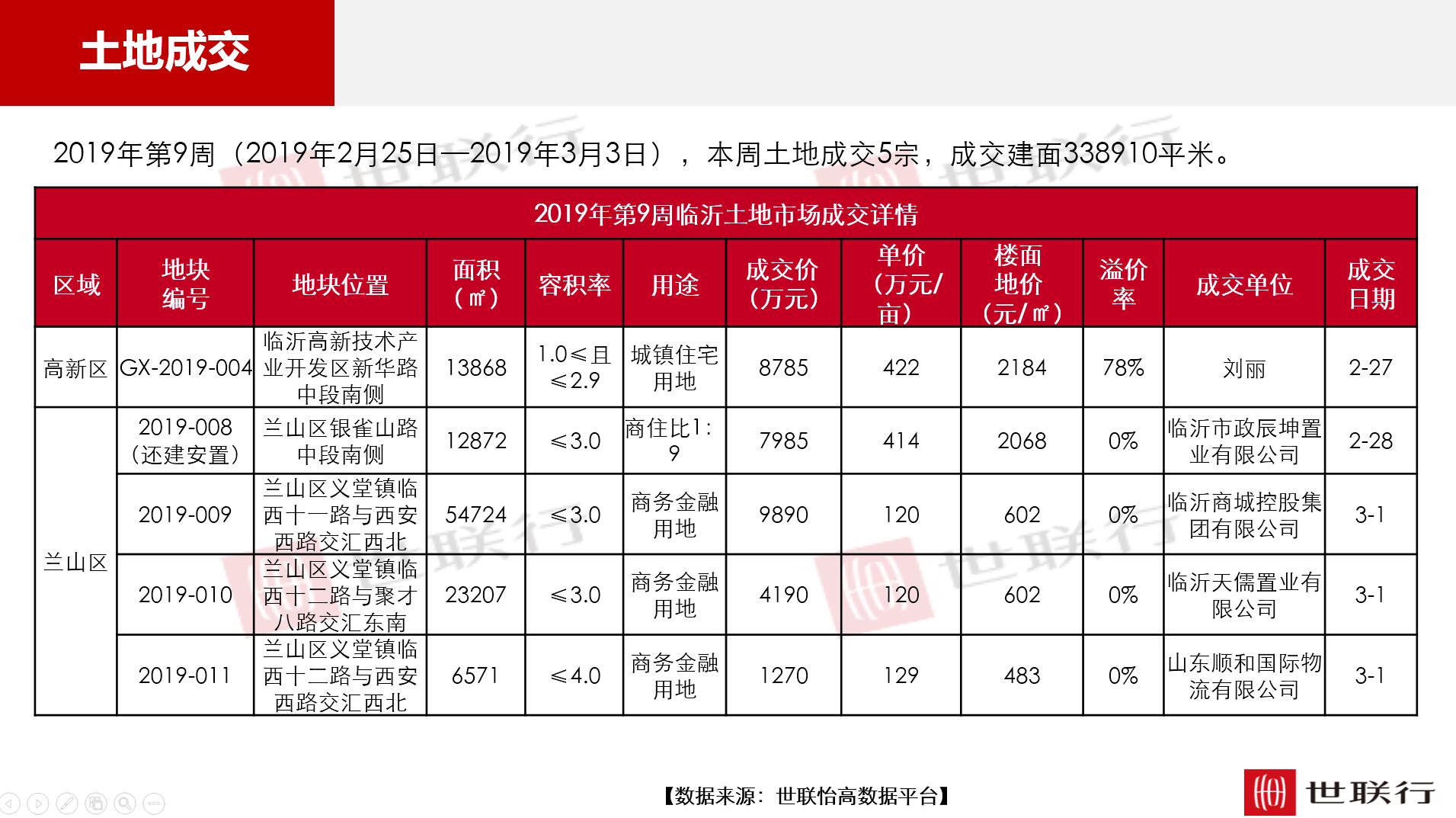 土地成交

2019年第9周（2019年2月25日—2019年3月3日），本周土地成交5宗，成交建面338910平米。

2019年第9周临沂土地市场成交详情

| 区域 | 地块编号 | 地块位置 | 面积（㎡） | 容积率 | 用途 | 成交价（万元） | 单价（万元/亩） | 楼面地价（元/㎡） | 溢价率 | 成交单位 | 成交日期 |
|---|---|---|---|---|---|---|---|---|---|---|---|
| 高新区 | GX-2019-004 | 临沂高新技术产业开发区新华路中段南侧 | 13868 | 1.0≤且≤2.9 | 城镇住宅用地 | 8785 | 422 | 2184 | 78% | 刘丽 | 2-27 |
| 兰山区 | 2019-008（还建安置） | 兰山区银雀山路中段南侧 | 12872 | ≤3.0 | 商住比1:9 | 7985 | 414 | 2068 | 0% | 临沂市政辰坤置业有限公司 | 2-28 |
| 兰山区 | 2019-009 | 兰山区义堂镇临西十一路与西安西路交汇西北 | 54724 | ≤3.0 | 商务金融用地 | 9890 | 120 | 602 | 0% | 临沂商城控股集团有限公司 | 3-1 |
| 兰山区 | 2019-010 | 兰山区义堂镇临西十二路与聚才八路交汇东南 | 23207 | ≤3.0 | 商务金融用地 | 4190 | 120 | 602 | 0% | 临沂天儒置业有限公司 | 3-1 |
| 兰山区 | 2019-011 | 兰山区义堂镇临西十二路与西安西路交汇西北 | 6571 | ≤4.0 | 商务金融用地 | 1270 | 129 | 483 | 0% | 山东顺和国际物流有限公司 | 3-1 |

【数据来源：世联怡高数据平台】

世联行